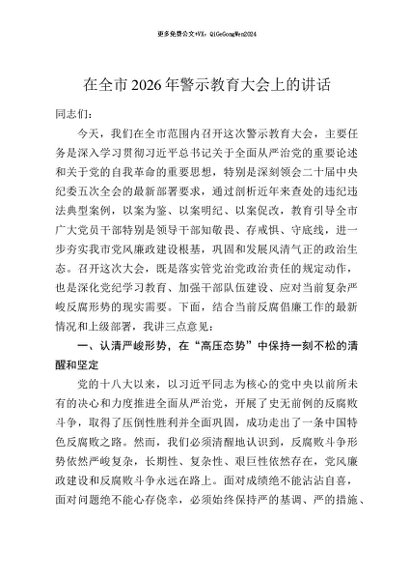 更多免费公文+VX：QiGeGongWen2024

在全市2026年警示教育大会上的讲话

同志们：

今天，我们在全市范围内召开这次警示教育大会，主要任务是深入学习贯彻习近平总书记关于全面从严治党的重要论述和关于党的自我革命的重要思想，特别是深刻领会二十届中央纪委五次全会的最新部署要求，通过剖析近年来查处的违纪违法典型案例，以案为鉴、以案明纪、以案促改，教育引导全市广大党员干部特别是领导干部知敬畏、存戒惧、守底线，进一步夯实我市党风廉政建设根基，巩固和发展风清气正的政治生态。召开这次大会，既是落实管党治党政治责任的规定动作，也是深化党纪学习教育、加强干部队伍建设、应对当前复杂严峻反腐形势的现实需要。下面，结合当前反腐倡廉工作的最新情况和上级部署，我讲三点意见：

一、认清严峻形势，在“高压态势”中保持一刻不松的清醒和坚定

党的十八大以来，以习近平同志为核心的党中央以前所未有的决心和力度推进全面从严治党，开展了史无前例的反腐败斗争，取得了压倒性胜利并全面巩固，成功走出了一条中国特色反腐败之路。然而，我们必须清醒地认识到，反腐败斗争形势依然严峻复杂，长期性、复杂性、艰巨性依然存在，党风廉政建设和反腐败斗争永远在路上。面对成绩绝不能沾沾自喜，面对问题绝不能心存侥幸，必须始终保持严的基调、严的措施、